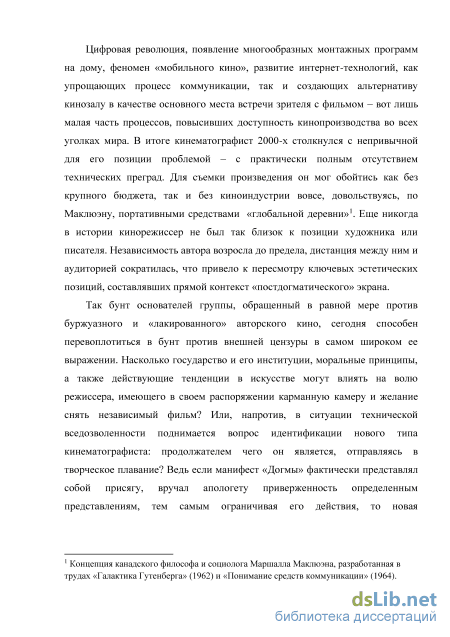 Цифровая революция, появление многообразных монтажных программ на дому, феномен «мобильного кино», развитие интернет-технологий, как упрощающих процесс коммуникации, так и создающих альтернативу кинозалу в качестве основного места встречи зрителя с фильмом – вот лишь малая часть процессов, повысивших доступность кинопроизводства во всех уголках мира. В итоге кинематографист 2000-х столкнулся с непривычной для его позиции проблемой – с практически полным отсутствием технических преград. Для съемки произведения он мог обойтись как без крупного бюджета, так и без киноиндустрии вовсе, довольствуясь, по Маклюэну, портативными средствами «глобальной деревни»$^1$. Еще никогда в истории кинорежиссер не был так близок к позиции художника или писателя. Независимость автора возросла до предела, дистанция между ним и аудиторией сократилась, что привело к пересмотру ключевых эстетических позиций, составлявших прямой контекст «постдогматического» экрана.

Так бунт основателей группы, обращенный в равной мере против буржуазного и «лакированного» авторского кино, сегодня способен перевоплотиться в бунт против внешней цензуры в самом широком ее выражении. Насколько государство и его институции, моральные принципы, а также действующие тенденции в искусстве могут влиять на волю режиссера, имеющего в своем распоряжении карманную камеру и желание снять независимый фильм? Или, напротив, в ситуации технической вседозволенности поднимается вопрос идентификации нового типа кинематографиста: продолжателем чего он является, отправляясь в творческое плавание? Ведь если манифест «Догмы» фактически представлял собой присягу, вручал апологету приверженность определенным представлениям, тем самым ограничивая его действия, то новая

$^1$ Концепция канадского философа и социолога Маршалла Маклюэна, разработанная в трудах «Галактика Гутенберга» (1962) и «Понимание средств коммуникации» (1964).

dsLib.net
библиотека диссертаций